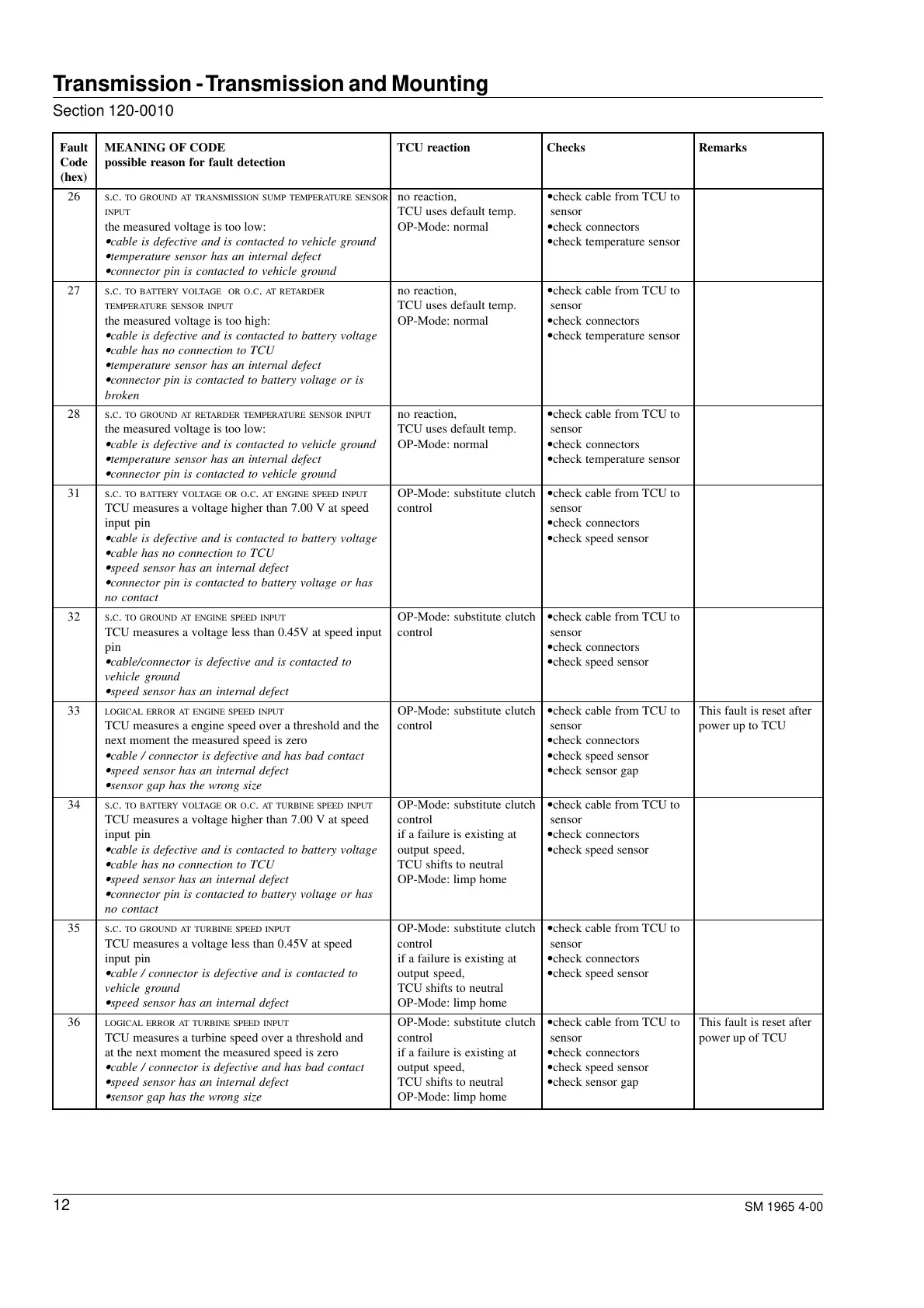 Transmission - Transmission and Mounting

Section 120-0010

| Fault Code (hex) | MEANING OF CODE possible reason for fault detection | TCU reaction | Checks | Remarks |
|---|---|---|---|---|
| 26 | S.C. TO GROUND AT TRANSMISSION SUMP TEMPERATURE SENSOR INPUT the measured voltage is too low: •cable is defective and is contacted to vehicle ground •temperature sensor has an internal defect •connector pin is contacted to vehicle ground | no reaction, TCU uses default temp. OP-Mode: normal | •check cable from TCU to sensor •check connectors •check temperature sensor | |
| 27 | S.C. TO BATTERY VOLTAGE OR O.C. AT RETARDER TEMPERATURE SENSOR INPUT the measured voltage is too high: •cable is defective and is contacted to battery voltage •cable has no connection to TCU •temperature sensor has an internal defect •connector pin is contacted to battery voltage or is broken | no reaction, TCU uses default temp. OP-Mode: normal | •check cable from TCU to sensor •check connectors •check temperature sensor | |
| 28 | S.C. TO GROUND AT RETARDER TEMPERATURE SENSOR INPUT the measured voltage is too low: •cable is defective and is contacted to vehicle ground •temperature sensor has an internal defect •connector pin is contacted to vehicle ground | no reaction, TCU uses default temp. OP-Mode: normal | •check cable from TCU to sensor •check connectors •check temperature sensor | |
| 31 | S.C. TO BATTERY VOLTAGE OR O.C. AT ENGINE SPEED INPUT TCU measures a voltage higher than 7.00 V at speed input pin •cable is defective and is contacted to battery voltage •cable has no connection to TCU •speed sensor has an internal defect •connector pin is contacted to battery voltage or has no contact | OP-Mode: substitute clutch control | •check cable from TCU to sensor •check connectors •check speed sensor | |
| 32 | S.C. TO GROUND AT ENGINE SPEED INPUT TCU measures a voltage less than 0.45V at speed input pin •cable/connector is defective and is contacted to vehicle ground •speed sensor has an internal defect | OP-Mode: substitute clutch control | •check cable from TCU to sensor •check connectors •check speed sensor | |
| 33 | LOGICAL ERROR AT ENGINE SPEED INPUT TCU measures a engine speed over a threshold and the next moment the measured speed is zero •cable / connector is defective and has bad contact •speed sensor has an internal defect •sensor gap has the wrong size | OP-Mode: substitute clutch control | •check cable from TCU to sensor •check connectors •check speed sensor •check sensor gap | This fault is reset after power up to TCU |
| 34 | S.C. TO BATTERY VOLTAGE OR O.C. AT TURBINE SPEED INPUT TCU measures a voltage higher than 7.00 V at speed input pin •cable is defective and is contacted to battery voltage •cable has no connection to TCU •speed sensor has an internal defect •connector pin is contacted to battery voltage or has no contact | OP-Mode: substitute clutch control if a failure is existing at output speed, TCU shifts to neutral OP-Mode: limp home | •check cable from TCU to sensor •check connectors •check speed sensor | |
| 35 | S.C. TO GROUND AT TURBINE SPEED INPUT TCU measures a voltage less than 0.45V at speed input pin •cable / connector is defective and is contacted to vehicle ground •speed sensor has an internal defect | OP-Mode: substitute clutch control if a failure is existing at output speed, TCU shifts to neutral OP-Mode: limp home | •check cable from TCU to sensor •check connectors •check speed sensor | |
| 36 | LOGICAL ERROR AT TURBINE SPEED INPUT TCU measures a turbine speed over a threshold and at the next moment the measured speed is zero •cable / connector is defective and has bad contact •speed sensor has an internal defect •sensor gap has the wrong size | OP-Mode: substitute clutch control if a failure is existing at output speed, TCU shifts to neutral OP-Mode: limp home | •check cable from TCU to sensor •check connectors •check speed sensor •check sensor gap | This fault is reset after power up of TCU |

12

SM 1965 4-00